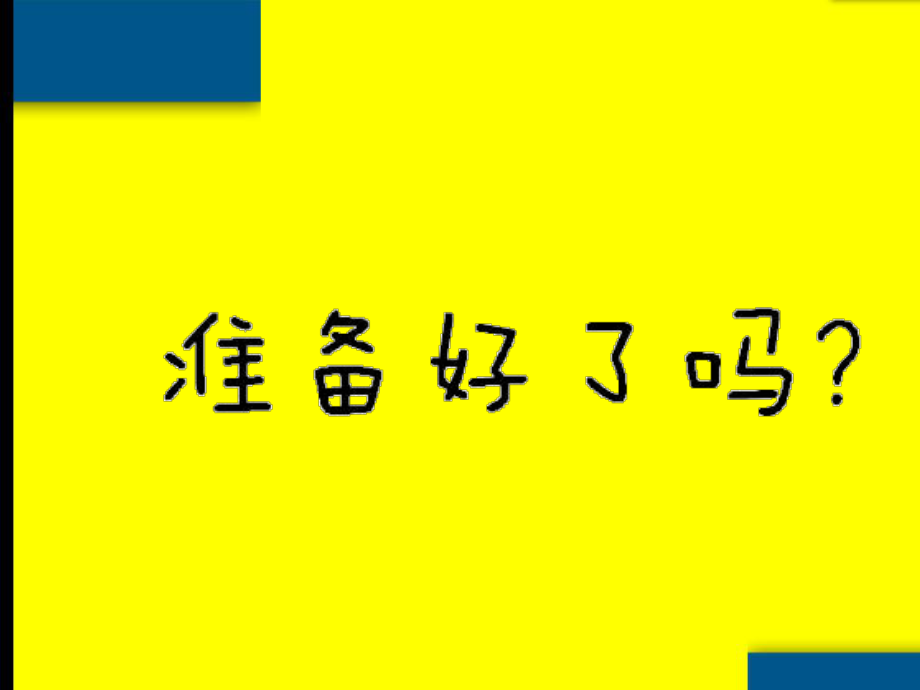 准备好了吗?